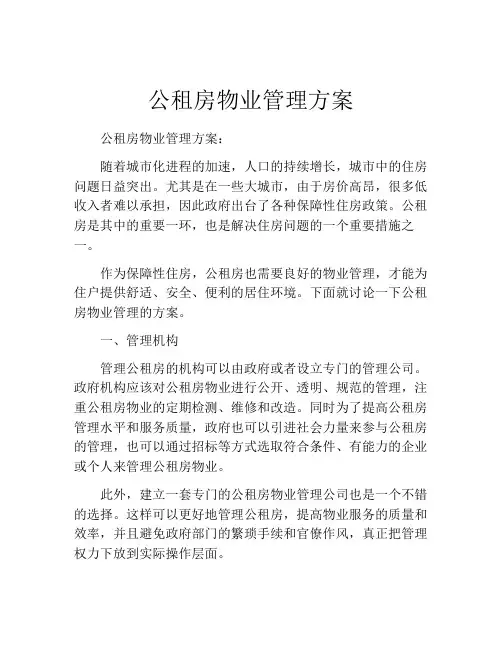 公租房物业管理方案

公租房物业管理方案：

随着城市化进程的加速，人口的持续增长，城市中的住房问题日益突出。尤其是在一些大城市，由于房价高昂，很多低收入者难以承担，因此政府出台了各种保障性住房政策。公租房是其中的重要一环，也是解决住房问题的一个重要措施之一。

作为保障性住房，公租房也需要良好的物业管理，才能为住户提供舒适、安全、便利的居住环境。下面就讨论一下公租房物业管理的方案。

一、管理机构

管理公租房的机构可以由政府或者设立专门的管理公司。政府机构应该对公租房物业进行公开、透明、规范的管理，注重公租房物业的定期检测、维修和改造。同时为了提高公租房管理水平和服务质量，政府也可以引进社会力量来参与公租房的管理，也可以通过招标等方式选取符合条件、有能力的企业或个人来管理公租房物业。

此外，建立一套专门的公租房物业管理公司也是一个不错的选择。这样可以更好地管理公租房，提高物业服务的质量和效率，并且避免政府部门的繁琐手续和官僚作风，真正把管理权力下放到实际操作层面。